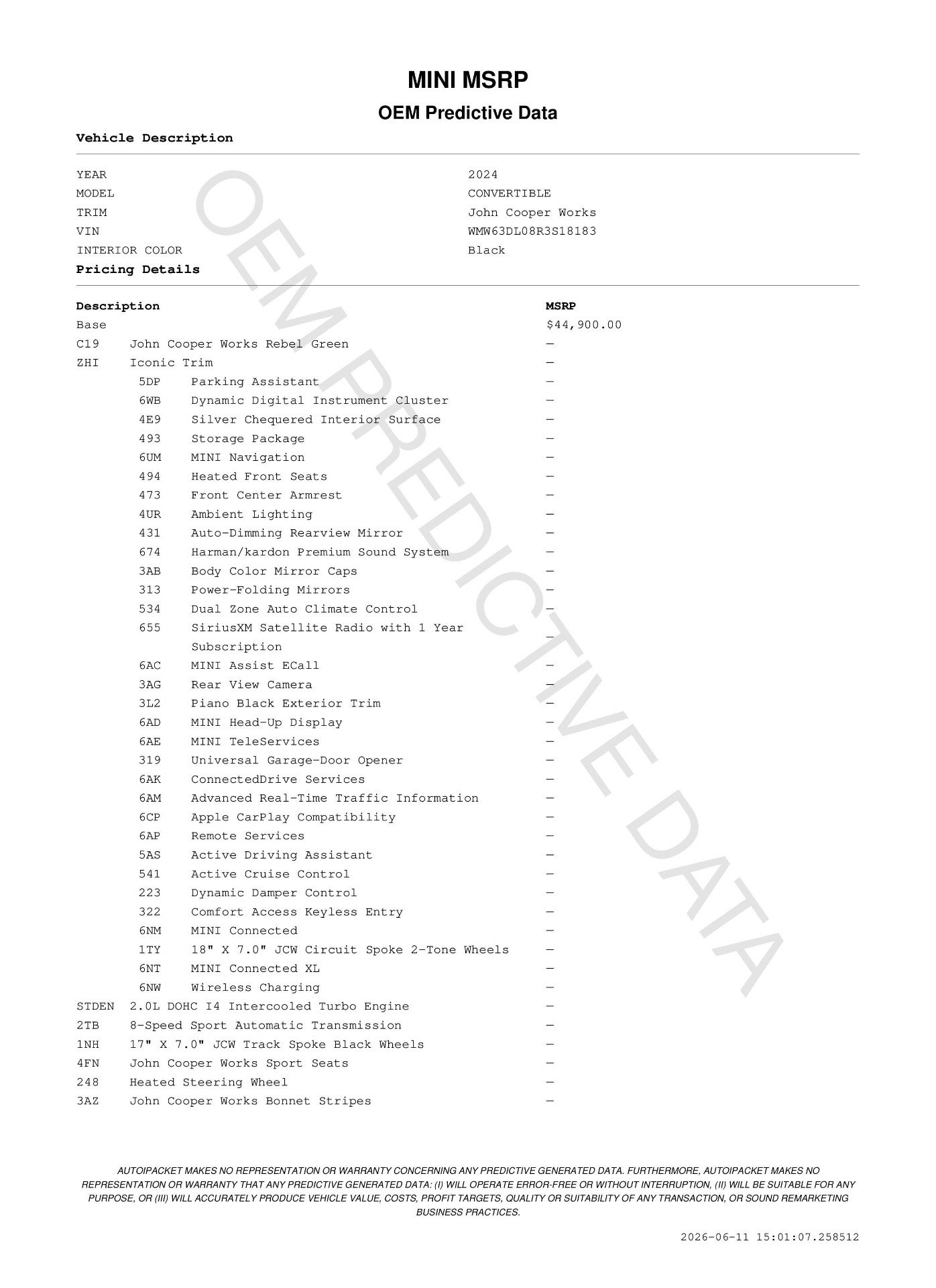 MINI MSRP

OEM Predictive Data

Vehicle Description

| | |
|---|---|
| YEAR | 2024 |
| MODEL | CONVERTIBLE |
| TRIM | John Cooper Works |
| VIN | WMW63DL08R3S18183 |
| INTERIOR COLOR | Black |

Pricing Details

| Description | | MSRP |
|---|---|---|
| Base | | $44,900.00 |
| C19 | John Cooper Works Rebel Green | — |
| ZHI | Iconic Trim | — |
| 5DP | Parking Assistant | — |
| 6WB | Dynamic Digital Instrument Cluster | — |
| 4E9 | Silver Chequered Interior Surface | — |
| 493 | Storage Package | — |
| 6UM | MINI Navigation | — |
| 494 | Heated Front Seats | — |
| 473 | Front Center Armrest | — |
| 4UR | Ambient Lighting | — |
| 431 | Auto-Dimming Rearview Mirror | — |
| 674 | Harman/kardon Premium Sound System | — |
| 3AB | Body Color Mirror Caps | — |
| 313 | Power-Folding Mirrors | — |
| 534 | Dual Zone Auto Climate Control | — |
| 655 | SiriusXM Satellite Radio with 1 Year Subscription | — |
| 6AC | MINI Assist ECall | — |
| 3AG | Rear View Camera | — |
| 3L2 | Piano Black Exterior Trim | — |
| 6AD | MINI Head-Up Display | — |
| 6AE | MINI TeleServices | — |
| 319 | Universal Garage-Door Opener | — |
| 6AK | ConnectedDrive Services | — |
| 6AM | Advanced Real-Time Traffic Information | — |
| 6CP | Apple CarPlay Compatibility | — |
| 6AP | Remote Services | — |
| 5AS | Active Driving Assistant | — |
| 541 | Active Cruise Control | — |
| 223 | Dynamic Damper Control | — |
| 322 | Comfort Access Keyless Entry | — |
| 6NM | MINI Connected | — |
| 1TY | 18" X 7.0" JCW Circuit Spoke 2-Tone Wheels | — |
| 6NT | MINI Connected XL | — |
| 6NW | Wireless Charging | — |
| STDEN | 2.0L DOHC I4 Intercooled Turbo Engine | — |
| 2TB | 8-Speed Sport Automatic Transmission | — |
| 1NH | 17" X 7.0" JCW Track Spoke Black Wheels | — |
| 4FN | John Cooper Works Sport Seats | — |
| 248 | Heated Steering Wheel | — |
| 3AZ | John Cooper Works Bonnet Stripes | — |

OEM PREDICTIVE DATA

AUTOIPACKET MAKES NO REPRESENTATION OR WARRANTY CONCERNING ANY PREDICTIVE GENERATED DATA. FURTHERMORE, AUTOIPACKET MAKES NO REPRESENTATION OR WARRANTY THAT ANY PREDICTIVE GENERATED DATA: (I) WILL OPERATE ERROR-FREE OR WITHOUT INTERRUPTION, (II) WILL BE SUITABLE FOR ANY PURPOSE, OR (III) WILL ACCURATELY PRODUCE VEHICLE VALUE, COSTS, PROFIT TARGETS, QUALITY OR SUITABILITY OF ANY TRANSACTION, OR SOUND REMARKETING BUSINESS PRACTICES.

2026-06-11 15:01:07.258512